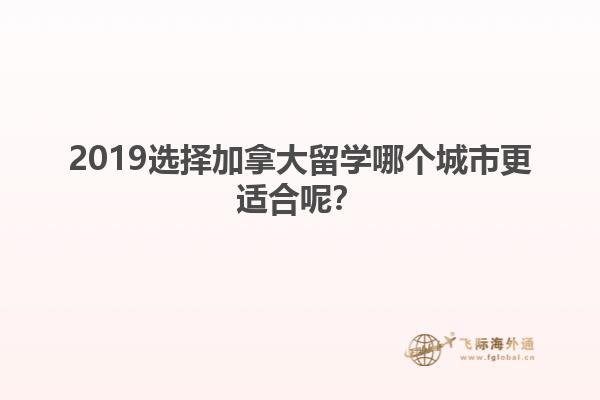 2019选择加拿大留学哪个城市更适合呢?

飞际海外通
www.fglobal.cn